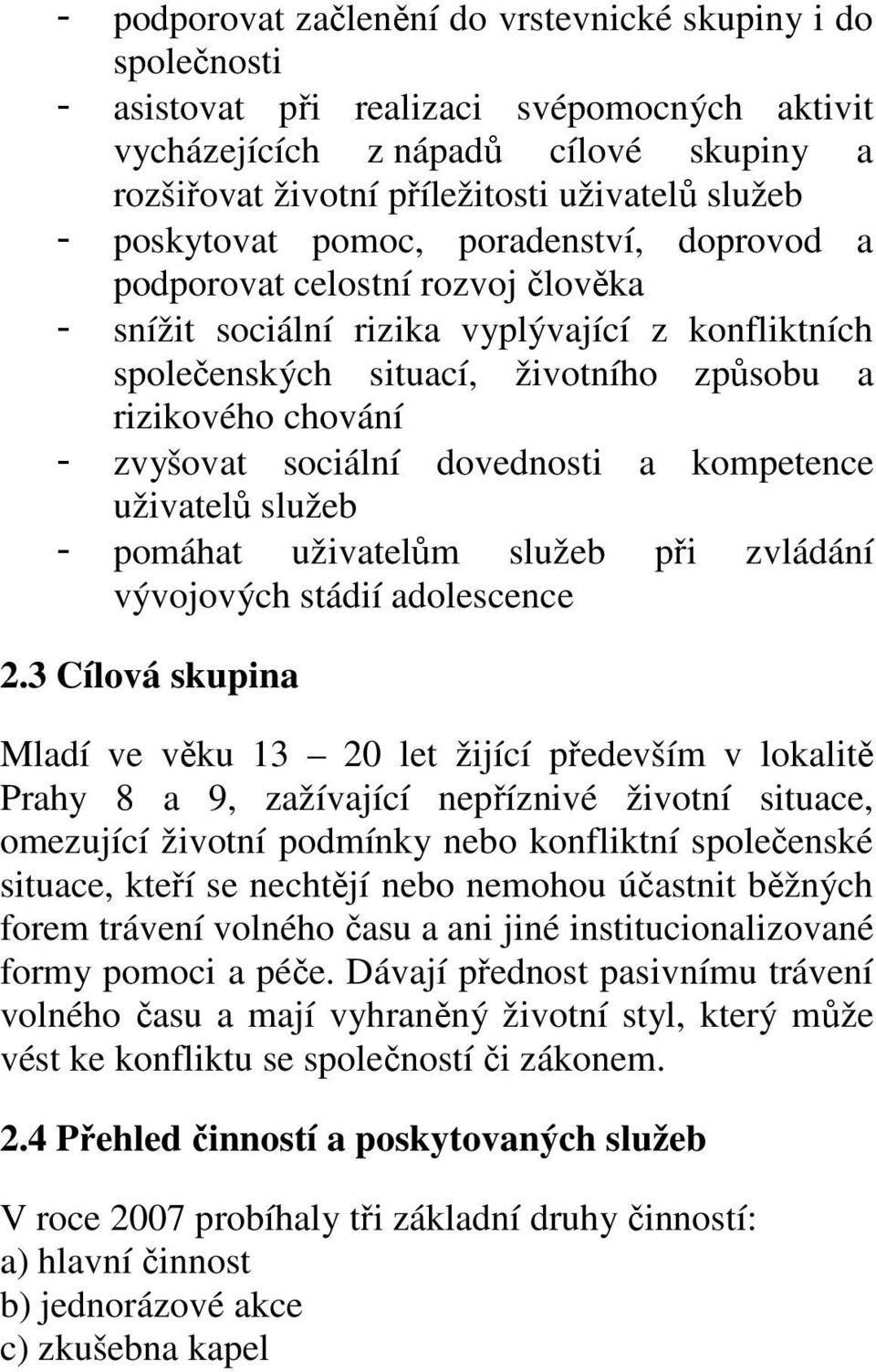 - podporovat začlenění do vrstevnické skupiny i do společnosti
- asistovat při realizaci svépomocných aktivit vycházejících z nápadů cílové skupiny a rozšiřovat životní příležitosti uživatelů služeb
- poskytovat pomoc, poradenství, doprovod a podporovat celostní rozvoj člověka
- snížit sociální rizika vyplývající z konfliktních společenských situací, životního způsobu a rizikového chování
- zvyšovat sociální dovednosti a kompetence uživatelů služeb
- pomáhat uživatelům služeb při zvládání vývojových stádií adolescence

2.3 Cílová skupina

Mladí ve věku 13 – 20 let žijící především v lokalitě Prahy 8 a 9, zažívající nepříznivé životní situace, omezující životní podmínky nebo konfliktní společenské situace, kteří se nechtějí nebo nemohou účastnit běžných forem trávení volného času a ani jiné institucionalizované formy pomoci a péče. Dávají přednost pasivnímu trávení volného času a mají vyhraněný životní styl, který může vést ke konfliktu se společností či zákonem.

2.4 Přehled činností a poskytovaných služeb

V roce 2007 probíhaly tři základní druhy činností:
a) hlavní činnost
b) jednorázové akce
c) zkušebna kapel